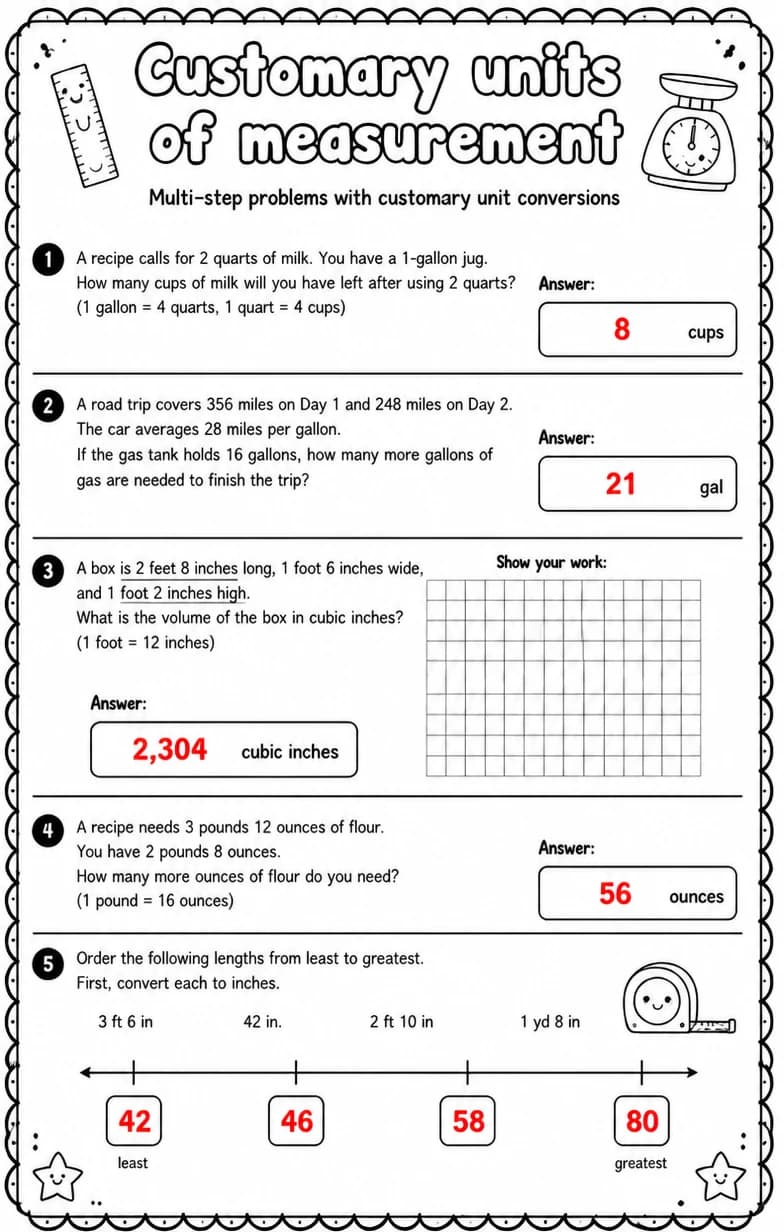 Customary units of measurement

Multi-step problems with customary unit conversions

1 A recipe calls for 2 quarts of milk. You have a 1-gallon jug. How many cups of milk will you have left after using 2 quarts? (1 gallon = 4 quarts, 1 quart = 4 cups)

Answer:
8 cups

2 A road trip covers 356 miles on Day 1 and 248 miles on Day 2. The car averages 28 miles per gallon. If the gas tank holds 16 gallons, how many more gallons of gas are needed to finish the trip?

Answer:
21 gal

3 A box is 2 feet 8 inches long, 1 foot 6 inches wide, and 1 foot 2 inches high. What is the volume of the box in cubic inches? (1 foot = 12 inches)

Show your work:

Answer:
2,304 cubic inches

4 A recipe needs 3 pounds 12 ounces of flour. You have 2 pounds 8 ounces. How many more ounces of flour do you need? (1 pound = 16 ounces)

Answer:
56 ounces

5 Order the following lengths from least to greatest. First, convert each to inches.

3 ft 6 in 42 in. 2 ft 10 in 1 yd 8 in

42 46 58 80
least greatest